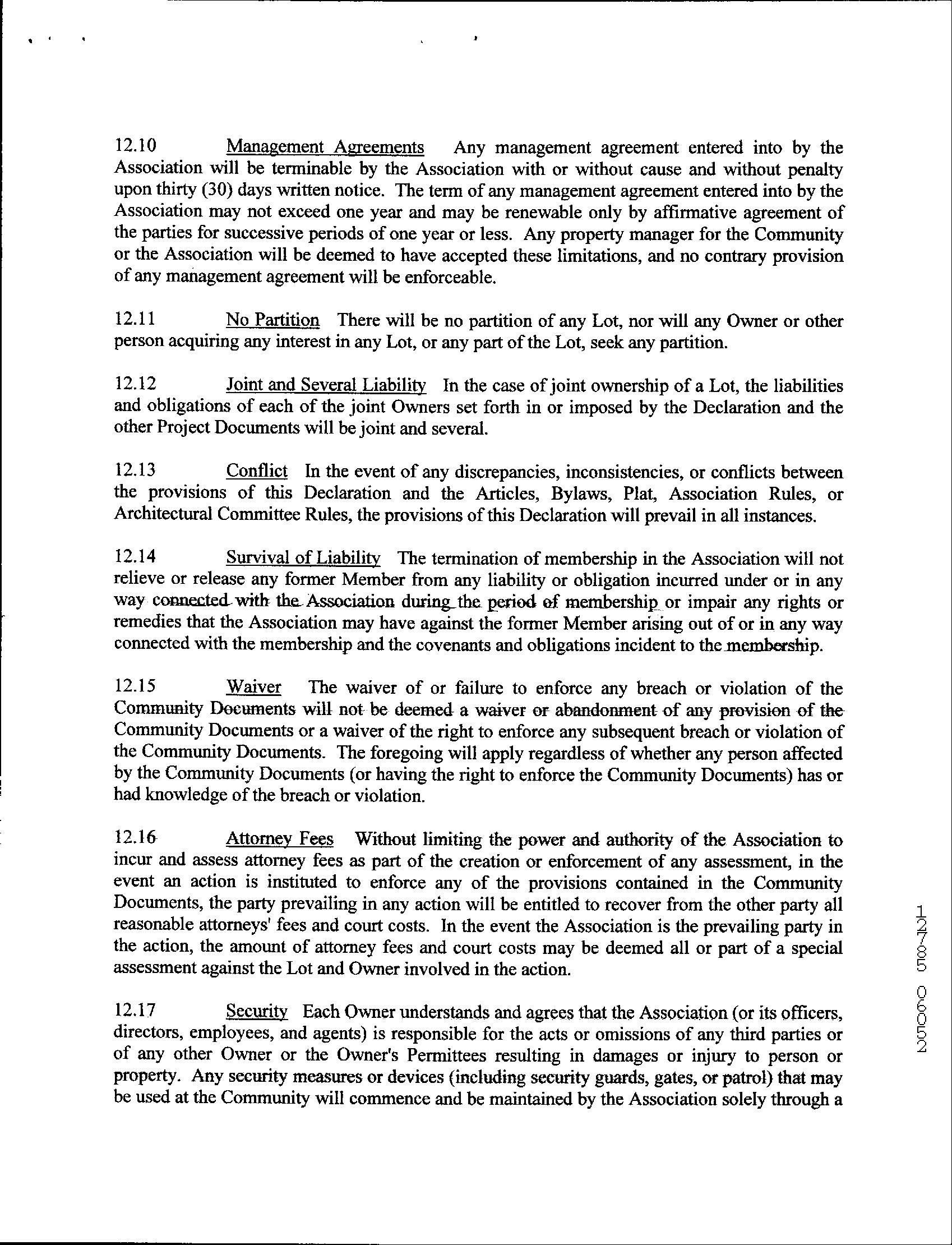 12.10 Management Agreements Any management agreement entered into by the Association will be terminable by the Association with or without cause and without penalty upon thirty (30) days written notice. The term of any management agreement entered into by the Association may not exceed one year and may be renewable only by affirmative agreement of the parties for successive periods of one year or less. Any property manager for the Community or the Association will be deemed to have accepted these limitations, and no contrary provision of any management agreement will be enforceable.

12.11 No Partition There will be no partition of any Lot, nor will any Owner or other person acquiring any interest in any Lot, or any part of the Lot, seek any partition.

12.12 Joint and Several Liability In the case of joint ownership of a Lot, the liabilities and obligations of each of the joint Owners set forth in or imposed by the Declaration and the other Project Documents will be joint and several.

12.13 Conflict In the event of any discrepancies, inconsistencies, or conflicts between the provisions of this Declaration and the Articles, Bylaws, Plat, Association Rules, or Architectural Committee Rules, the provisions of this Declaration will prevail in all instances.

12.14 Survival of Liability The termination of membership in the Association will not relieve or release any former Member from any liability or obligation incurred under or in any way connected with the Association during the period of membership or impair any rights or remedies that the Association may have against the former Member arising out of or in any way connected with the membership and the covenants and obligations incident to the membership.

12.15 Waiver The waiver of or failure to enforce any breach or violation of the Community Documents will not be deemed a waiver or abandonment of any provision of the Community Documents or a waiver of the right to enforce any subsequent breach or violation of the Community Documents. The foregoing will apply regardless of whether any person affected by the Community Documents (or having the right to enforce the Community Documents) has or had knowledge of the breach or violation.

12.16 Attorney Fees Without limiting the power and authority of the Association to incur and assess attorney fees as part of the creation or enforcement of any assessment, in the event an action is instituted to enforce any of the provisions contained in the Community Documents, the party prevailing in any action will be entitled to recover from the other party all reasonable attorneys' fees and court costs. In the event the Association is the prevailing party in the action, the amount of attorney fees and court costs may be deemed all or part of a special assessment against the Lot and Owner involved in the action.

12.17 Security Each Owner understands and agrees that the Association (or its officers, directors, employees, and agents) is responsible for the acts or omissions of any third parties or of any other Owner or the Owner's Permittees resulting in damages or injury to person or property. Any security measures or devices (including security guards, gates, or patrol) that may be used at the Community will commence and be maintained by the Association solely through a

12785 06052